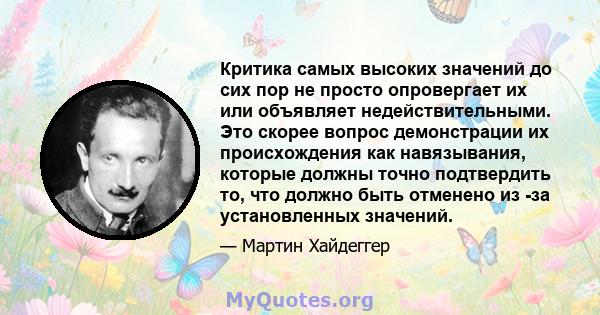 Критика самых высоких значений до сих пор не просто опровергает их или объявляет недействительными. Это скорее вопрос демонстрации их происхождения как навязывания, которые должны точно подтвердить то, что должно быть отменено из -за установленных значений.

— Мартин Хайдеггер

MyQuotes.org